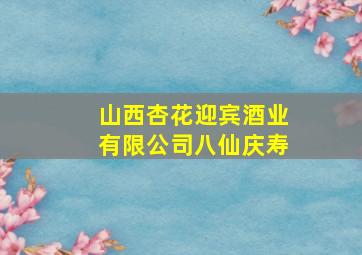 山西杏花迎宾酒业有限公司八仙庆寿